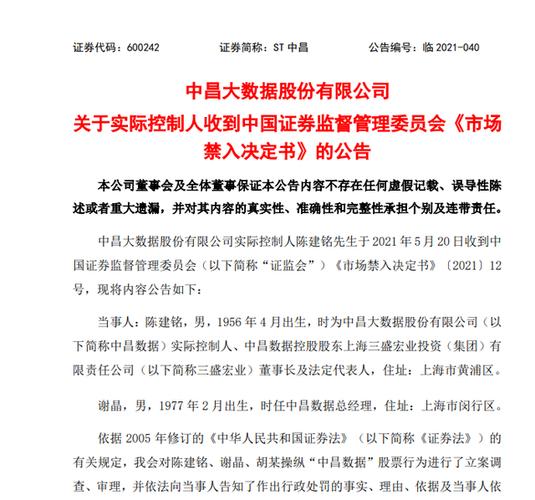 证券代码：600242　　证券简称：ST 中昌　　公告编号：临 2021-040

中昌大数据股份有限公司
关于实际控制人收到中国证券监督管理委员会《市场禁入决定书》的公告

本公司董事会及全体董事保证本公告内容不存在任何虚假记载、误导性陈述或者重大遗漏，并对其内容的真实性、准确性和完整性承担个别及连带责任。

中昌大数据股份有限公司实际控制人陈建铭先生于 2021 年 5 月 20 日收到中国证券监督管理委员会（以下简称“证监会”）《市场禁入决定书》〔2021〕12 号，现将内容公告如下：

当事人：陈建铭，男，1956 年 4 月出生，时为中昌大数据股份有限公司（以下简称中昌数据）实际控制人、中昌数据控股股东上海三盛宏业投资（集团）有限责任公司（以下简称三盛宏业）董事长及法定代表人，住址：上海市黄浦区。

谢晶，男，1977 年 2 月出生，时任中昌数据总经理，住址：上海市闵行区。

依据 2005 年修订的《中华人民共和国证券法》（以下简称《证券法》）的有关规定，我会对陈建铭、谢晶、胡某操纵“中昌数据”股票行为进行了立案调查、审理，并依法向当事人告知了作出行政处罚的事实、理由、依据及当事人依